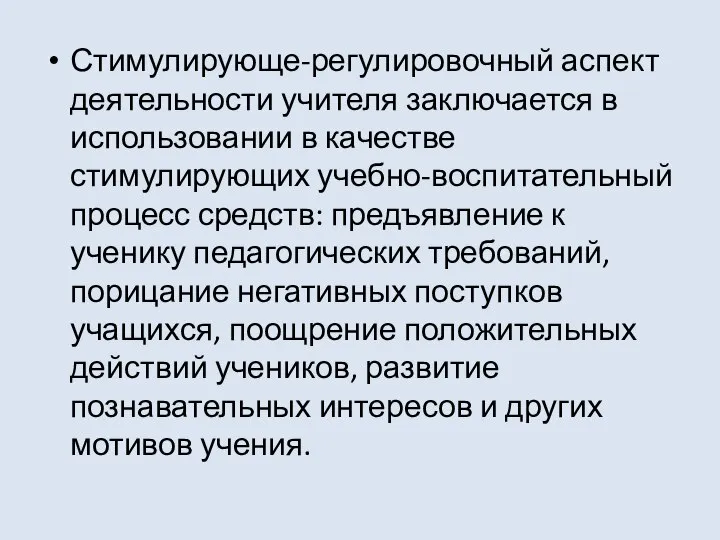 • Стимулирующе-регулировочный аспект деятельности учителя заключается в использовании в качестве стимулирующих учебно-воспитательный процесс средств: предъявление к ученику педагогических требований, порицание негативных поступков учащихся, поощрение положительных действий учеников, развитие познавательных интересов и других мотивов учения.